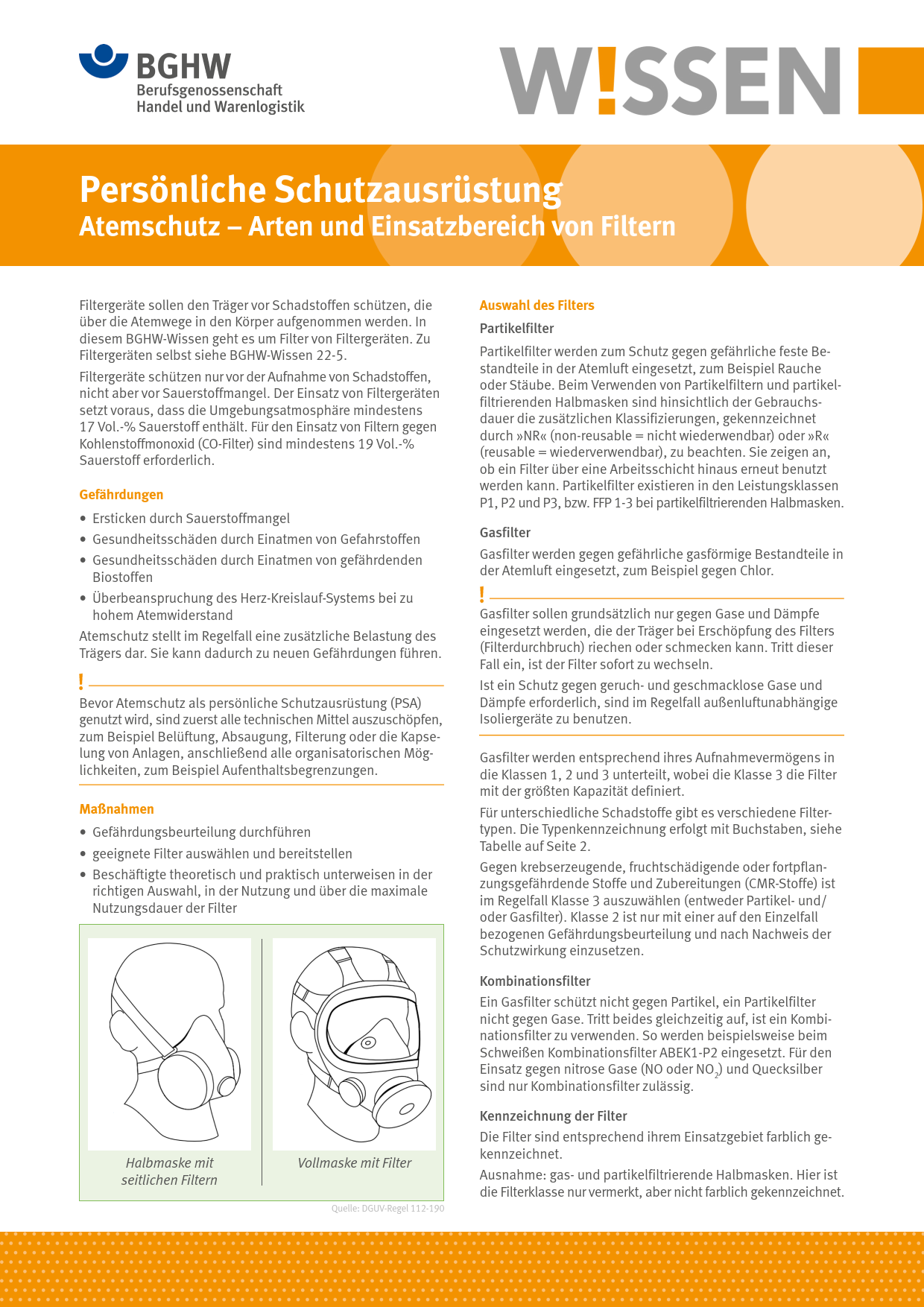 BGHW
Berufsgenossenschaft
Handel und Warenlogistik

W!SSEN

Persönliche Schutzausrüstung
Atemschutz – Arten und Einsatzbereich von Filtern

Filtergeräte sollen den Träger vor Schadstoffen schützen, die über die Atemwege in den Körper aufgenommen werden. In diesem BGHW-Wissen geht es um Filter von Filtergeräten. Zu Filtergeräten selbst siehe BGHW-Wissen 22-5.

Filtergeräte schützen nur vor der Aufnahme von Schadstoffen, nicht aber vor Sauerstoffmangel. Der Einsatz von Filtergeräten setzt voraus, dass die Umgebungsatmosphäre mindestens 17 Vol.-% Sauerstoff enthält. Für den Einsatz von Filtern gegen Kohlenstoffmonoxid (CO-Filter) sind mindestens 19 Vol.-% Sauerstoff erforderlich.

Gefährdungen
• Ersticken durch Sauerstoffmangel
• Gesundheitsschäden durch Einatmen von Gefahrstoffen
• Gesundheitsschäden durch Einatmen von gefährdenden Biostoffen
• Überbeanspruchung des Herz-Kreislauf-Systems bei zu hohem Atemwiderstand

Atemschutz stellt im Regelfall eine zusätzliche Belastung des Trägers dar. Sie kann dadurch zu neuen Gefährdungen führen.

!
Bevor Atemschutz als persönliche Schutzausrüstung (PSA) genutzt wird, sind zuerst alle technischen Mittel auszuschöpfen, zum Beispiel Belüftung, Absaugung, Filterung oder die Kapselung von Anlagen, anschließend alle organisatorischen Möglichkeiten, zum Beispiel Aufenthaltsbegrenzungen.

Maßnahmen
• Gefährdungsbeurteilung durchführen
• geeignete Filter auswählen und bereitstellen
• Beschäftigte theoretisch und praktisch unterweisen in der richtigen Auswahl, in der Nutzung und über die maximale Nutzungsdauer der Filter

Halbmaske mit seitlichen Filtern

Vollmaske mit Filter

Quelle: DGUV-Regel 112-190

Auswahl des Filters

Partikelfilter
Partikelfilter werden zum Schutz gegen gefährliche feste Bestandteile in der Atemluft eingesetzt, zum Beispiel Rauche oder Stäube. Beim Verwenden von Partikelfiltern und partikelfiltrierenden Halbmasken sind hinsichtlich der Gebrauchsdauer die zusätzlichen Klassifizierungen, gekennzeichnet durch »NR« (non-reusable = nicht wiederwendbar) oder »R« (reusable = wiederverwendbar), zu beachten. Sie zeigen an, ob ein Filter über eine Arbeitsschicht hinaus erneut benutzt werden kann. Partikelfilter existieren in den Leistungsklassen P1, P2 und P3, bzw. FFP 1-3 bei partikelfiltrierenden Halbmasken.

Gasfilter
Gasfilter werden gegen gefährliche gasförmige Bestandteile in der Atemluft eingesetzt, zum Beispiel gegen Chlor.

!
Gasfilter sollen grundsätzlich nur gegen Gase und Dämpfe eingesetzt werden, die der Träger bei Erschöpfung des Filters (Filterdurchbruch) riechen oder schmecken kann. Tritt dieser Fall ein, ist der Filter sofort zu wechseln.

Ist ein Schutz gegen geruch- und geschmacklose Gase und Dämpfe erforderlich, sind im Regelfall außenluftunabhängige Isoliergeräte zu benutzen.

Gasfilter werden entsprechend ihres Aufnahmevermögens in die Klassen 1, 2 und 3 unterteilt, wobei die Klasse 3 die Filter mit der größten Kapazität definiert.

Für unterschiedliche Schadstoffe gibt es verschiedene Filtertypen. Die Typenkennzeichnung erfolgt mit Buchstaben, siehe Tabelle auf Seite 2.

Gegen krebserzeugende, fruchtschädigende oder fortpflanzungsgefährdende Stoffe und Zubereitungen (CMR-Stoffe) ist im Regelfall Klasse 3 auszuwählen (entweder Partikel- und/oder Gasfilter). Klasse 2 ist nur mit einer auf den Einzelfall bezogenen Gefährdungsbeurteilung und nach Nachweis der Schutzwirkung einzusetzen.

Kombinationsfilter
Ein Gasfilter schützt nicht gegen Partikel, ein Partikelfilter nicht gegen Gase. Tritt beides gleichzeitig auf, ist ein Kombinationsfilter zu verwenden. So werden beispielsweise beim Schweißen Kombinationsfilter ABEK1-P2 eingesetzt. Für den Einsatz gegen nitrose Gase (NO oder $NO_2$) und Quecksilber sind nur Kombinationsfilter zulässig.

Kennzeichnung der Filter
Die Filter sind entsprechend ihrem Einsatzgebiet farblich gekennzeichnet.

Ausnahme: gas- und partikelfiltrierende Halbmasken. Hier ist die Filterklasse nur vermerkt, aber nicht farblich gekennzeichnet.